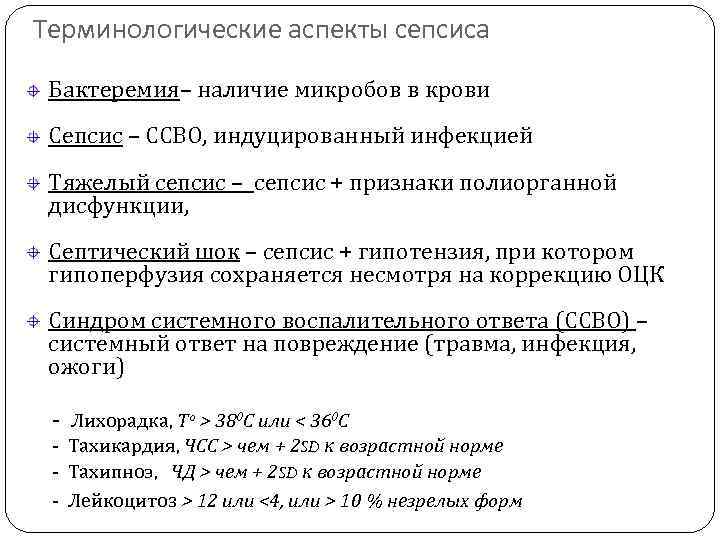 Терминологические аспекты сепсиса

Бактеремия– наличие микробов в крови

Сепсис – ССВО, индуцированный инфекцией

Тяжелый сепсис – сепсис + признаки полиорганной дисфункции,

Септический шок – сепсис + гипотензия, при котором гипоперфузия сохраняется несмотря на коррекцию ОЦК

Синдром системного воспалительного ответа (ССВО) – системный ответ на повреждение (травма, инфекция, ожоги)

- Лихорадка, $T^o > 38^0C$ или $< 36^0C$
- Тахикардия, ЧСС > чем + 2SD к возрастной норме
- Тахипноэ, ЧД > чем + 2SD к возрастной норме
- Лейкоцитоз > 12 или <4, или > 10 % незрелых форм